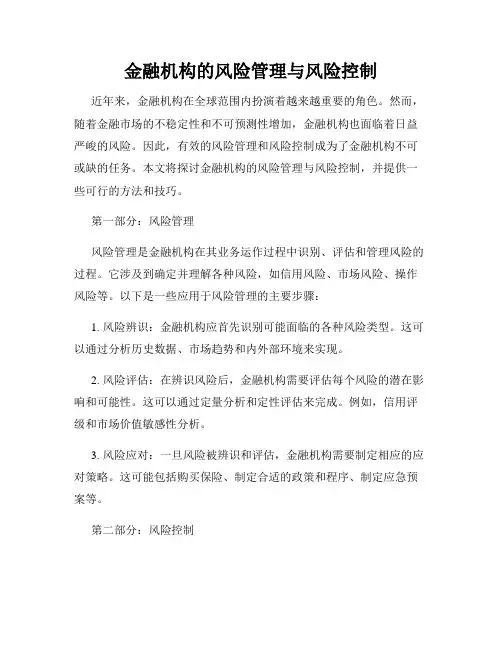 金融机构的风险管理与风险控制

近年来，金融机构在全球范围内扮演着越来越重要的角色。然而，随着金融市场的不稳定性和不可预测性增加，金融机构也面临着日益严峻的风险。因此，有效的风险管理和风险控制成为了金融机构不可或缺的任务。本文将探讨金融机构的风险管理与风险控制，并提供一些可行的方法和技巧。

第一部分：风险管理

风险管理是金融机构在其业务运作过程中识别、评估和管理风险的过程。它涉及到确定并理解各种风险，如信用风险、市场风险、操作风险等。以下是一些应用于风险管理的主要步骤：

1. 风险辨识：金融机构应首先识别可能面临的各种风险类型。这可以通过分析历史数据、市场趋势和内外部环境来实现。

2. 风险评估：在辨识风险后，金融机构需要评估每个风险的潜在影响和可能性。这可以通过定量分析和定性评估来完成。例如，信用评级和市场价值敏感性分析。

3. 风险应对：一旦风险被辨识和评估，金融机构需要制定相应的应对策略。这可能包括购买保险、制定合适的政策和程序、制定应急预案等。

第二部分：风险控制